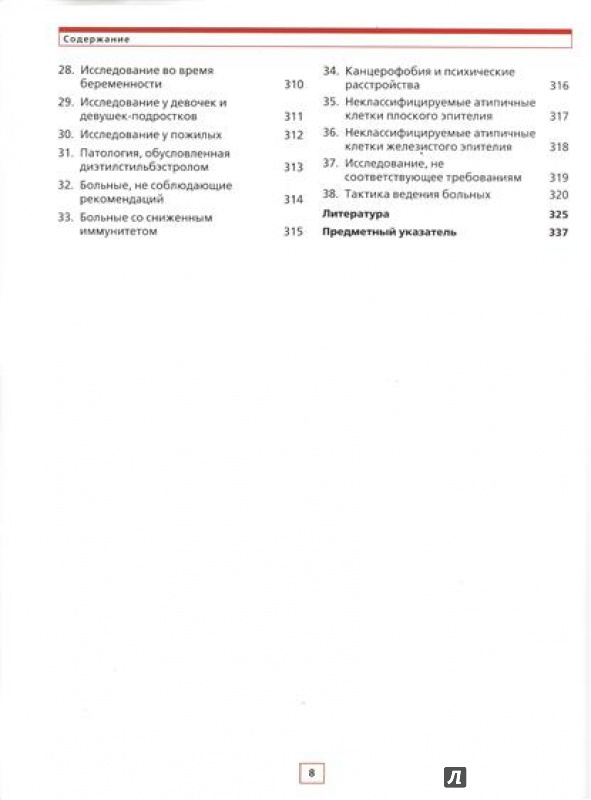 Содержание

28. Исследование во время беременности 310
29. Исследование у девочек и девушек-подростков 311
30. Исследование у пожилых 312
31. Патология, обусловленная диэтилстильбэстролом 313
32. Больные, не соблюдающие рекомендаций 314
33. Больные со сниженным иммунитетом 315

34. Канцерофобия и психические расстройства 316
35. Неклассифицируемые атипичные клетки плоского эпителия 317
36. Неклассифицируемые атипичные клетки железистого эпителия 318
37. Исследование, не соответствующее требованиям 319
38. Тактика ведения больных 320
Литература 325
Предметный указатель 337

8

Л